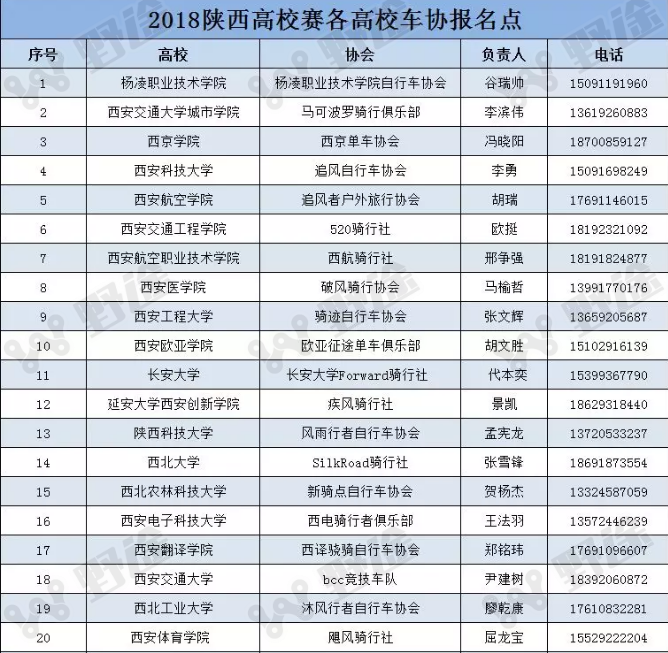 2018陕西高校赛各高校车协报名点

| 序号 | 高校 | 协会 | 负责人 | 电话 |
|---|---|---|---|---|
| 1 | 杨凌职业技术学院 | 杨凌职业技术学院自行车协会 | 谷瑞帅 | 15091191960 |
| 2 | 西安交通大学城市学院 | 马可波罗骑行俱乐部 | 李滨伟 | 13619260883 |
| 3 | 西京学院 | 西京单车协会 | 冯晓阳 | 18700859127 |
| 4 | 西安科技大学 | 追风自行车协会 | 李勇 | 15091698249 |
| 5 | 西安航空学院 | 追风者户外旅行协会 | 胡瑞 | 17691146015 |
| 6 | 西安交通工程学院 | 520骑行社 | 欧挺 | 18192321092 |
| 7 | 西安航空职业技术学院 | 西航骑行社 | 邢争强 | 18191824877 |
| 8 | 西安医学院 | 破风骑行协会 | 马榆哲 | 13991770176 |
| 9 | 西安工程大学 | 骑迹自行车协会 | 张文辉 | 13659205687 |
| 10 | 西安欧亚学院 | 欧亚征途单车俱乐部 | 胡文胜 | 15102916139 |
| 11 | 长安大学 | 长安大学Forward骑行社 | 代本奕 | 15399367790 |
| 12 | 延安大学西安创新学院 | 疾风骑行社 | 景凯 | 18629318440 |
| 13 | 陕西科技大学 | 风雨行者自行车协会 | 孟宪龙 | 13720533237 |
| 14 | 西北大学 | SilkRoad骑行社 | 张雪锋 | 18691873554 |
| 15 | 西北农林科技大学 | 新骑点自行车协会 | 贺杨杰 | 13324587059 |
| 16 | 西安电子科技大学 | 西电骑行者俱乐部 | 王法羽 | 13572446239 |
| 17 | 西安翻译学院 | 西译骁骑自行车协会 | 郑铭玮 | 17691096607 |
| 18 | 西安交通大学 | bcc竞技车队 | 尹建树 | 18392060872 |
| 19 | 西北工业大学 | 沐风行者自行车协会 | 廖乾康 | 17610832281 |
| 20 | 西安体育学院 | 飓风骑行社 | 屈龙宝 | 15529222204 |